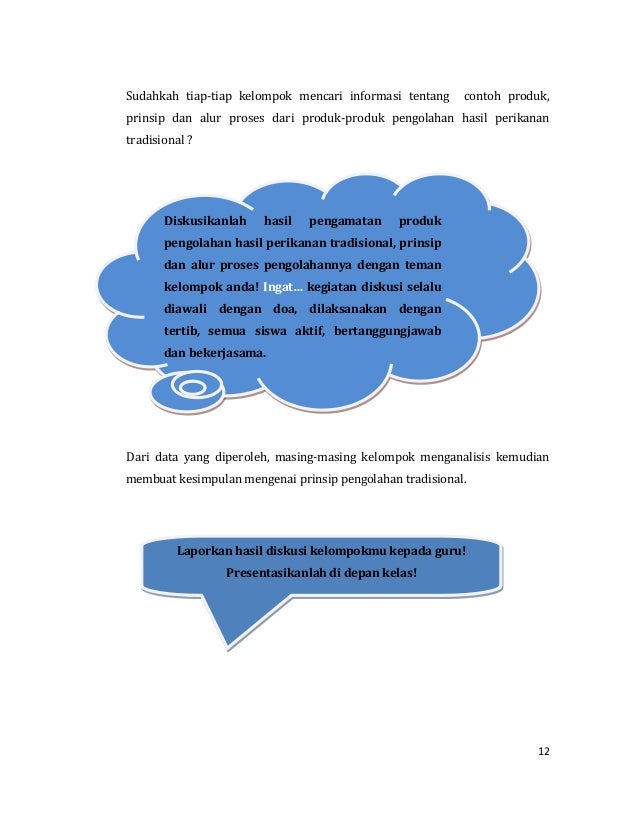 Sudahkah tiap-tiap kelompok mencari informasi tentang contoh produk, prinsip dan alur proses dari produk-produk pengolahan hasil perikanan tradisional ?

Diskusikanlah hasil pengamatan produk pengolahan hasil perikanan tradisional, prinsip dan alur proses pengolahannya dengan teman kelompok anda! Ingat... kegiatan diskusi selalu diawali dengan doa, dilaksanakan dengan tertib, semua siswa aktif, bertanggungjawab dan bekerjasama.

Dari data yang diperoleh, masing-masing kelompok menganalisis kemudian membuat kesimpulan mengenai prinsip pengolahan tradisional.

Laporkan hasil diskusi kelompokmu kepada guru!
Presentasikanlah di depan kelas!

12